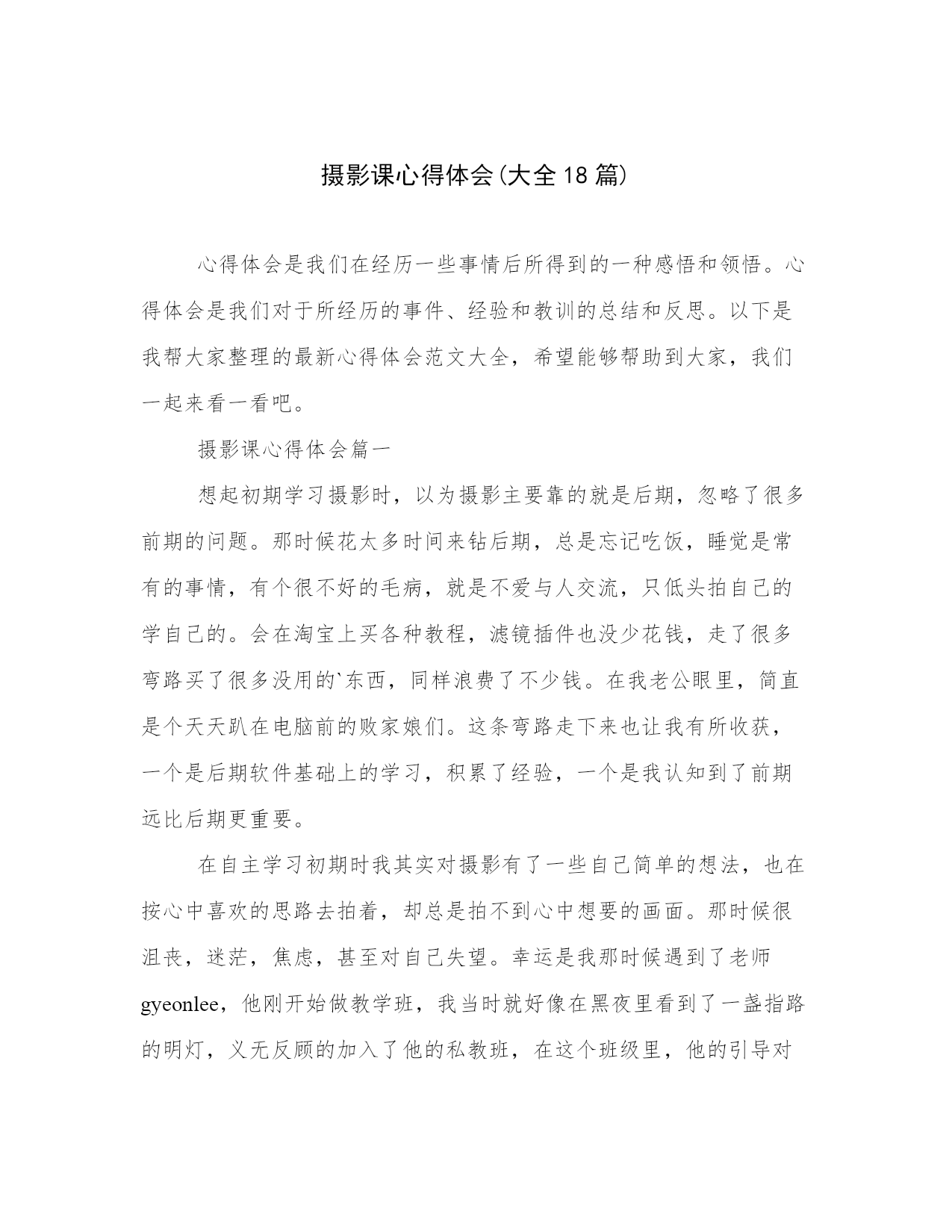 摄影课心得体会(大全18篇)

心得体会是我们在经历一些事情后所得到的一种感悟和领悟。心得体会是我们对于所经历的事件、经验和教训的总结和反思。以下是我帮大家整理的最新心得体会范文大全，希望能够帮助到大家，我们一起来看一看吧。

摄影课心得体会篇一

想起初期学习摄影时，以为摄影主要靠的就是后期，忽略了很多前期的问题。那时候花太多时间来钻后期，总是忘记吃饭，睡觉是常有的事情，有个很不好的毛病，就是不爱与人交流，只低头拍自己的学自己的。会在淘宝上买各种教程，滤镜插件也没少花钱，走了很多弯路买了很多没用的`东西，同样浪费了不少钱。在我老公眼里，简直是个天天趴在电脑前的败家娘们。这条弯路走下来也让我有所收获，一个是后期软件基础上的学习，积累了经验，一个是我认知到了前期远比后期更重要。

在自主学习初期时我其实对摄影有了一些自己简单的想法，也在按心中喜欢的思路去拍着，却总是拍不到心中想要的画面。那时候很沮丧，迷茫，焦虑，甚至对自己失望。幸运是我那时候遇到了老师gyeonlee，他刚开始做教学班，我当时就好像在黑夜里看到了一盏指路的明灯，义无反顾的加入了他的私教班，在这个班级里，他的引导对